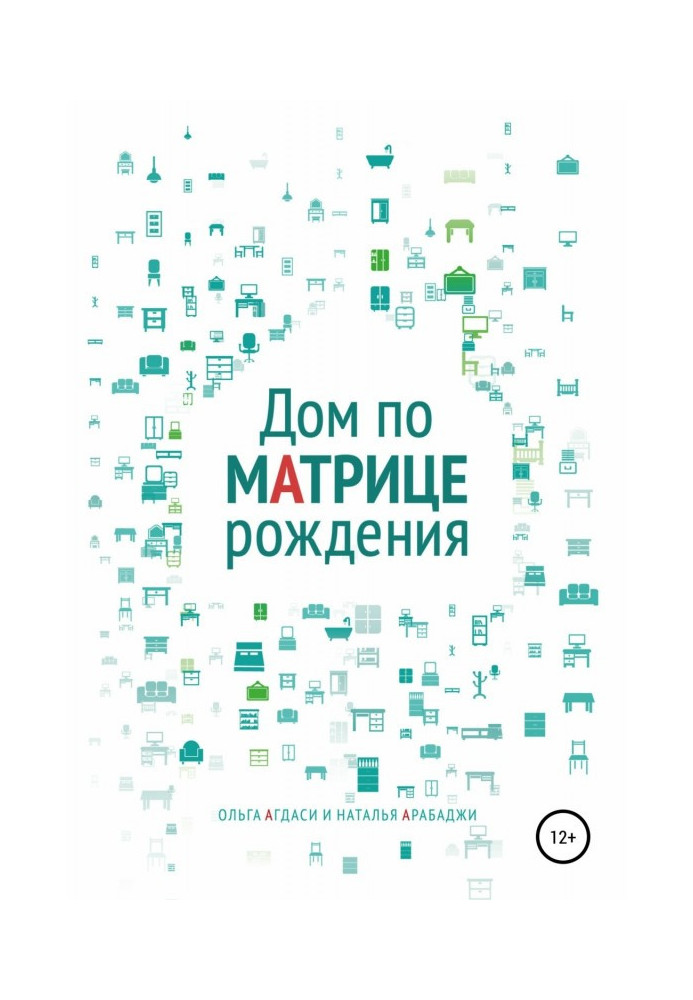 Дом по МАТРИЦЕ рождения

ОЛЬГА АГДАСИ И НАТАЛЬЯ АРАБАДЖИ

12+